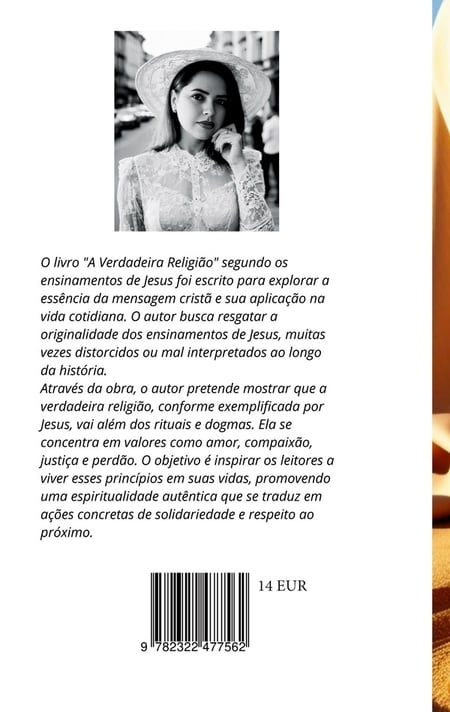 O livro "A Verdadeira Religião" segundo os ensinamentos de Jesus foi escrito para explorar a essência da mensagem cristã e sua aplicação na vida cotidiana. O autor busca resgatar a originalidade dos ensinamentos de Jesus, muitas vezes distorcidos ou mal interpretados ao longo da história.

Através da obra, o autor pretende mostrar que a verdadeira religião, conforme exemplificada por Jesus, vai além dos rituais e dogmas. Ela se concentra em valores como amor, compaixão, justiça e perdão. O objetivo é inspirar os leitores a viver esses princípios em suas vidas, promovendo uma espiritualidade autêntica que se traduz em ações concretas de solidariedade e respeito ao próximo.

14 EUR

9 782322 477562